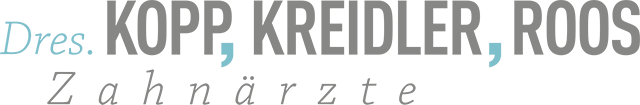 Dres. KOPP, KREIDLER, ROOS
Zahnärzte